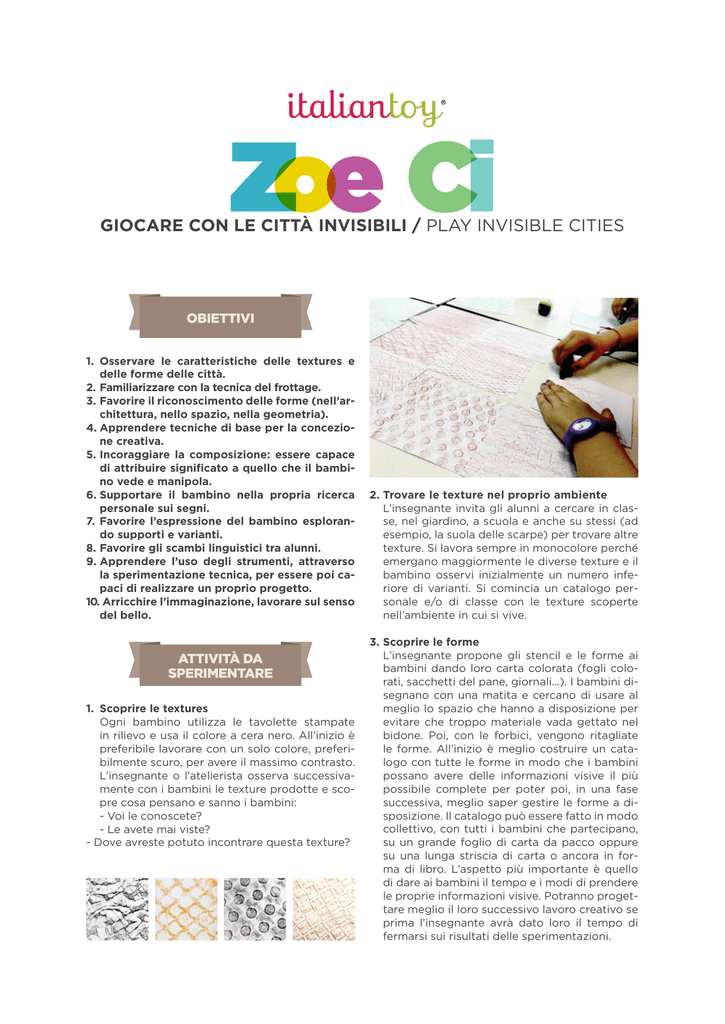 italiantoy®

Zoe Ci

GIOCARE CON LE CITTÀ INVISIBILI / PLAY INVISIBLE CITIES

OBIETTIVI

1. Osservare le caratteristiche delle textures e delle forme delle città.
2. Familiarizzare con la tecnica del frottage.
3. Favorire il riconoscimento delle forme (nell'architettura, nello spazio, nella geometria).
4. Apprendere tecniche di base per la concezione creativa.
5. Incoraggiare la composizione: essere capace di attribuire significato a quello che il bambino vede e manipola.
6. Supportare il bambino nella propria ricerca personale sui segni.
7. Favorire l'espressione del bambino esplorando supporti e varianti.
8. Favorire gli scambi linguistici tra alunni.
9. Apprendere l'uso degli strumenti, attraverso la sperimentazione tecnica, per essere poi capaci di realizzare un proprio progetto.
10. Arricchire l'immaginazione, lavorare sul senso del bello.

ATTIVITÀ DA SPERIMENTARE

1. Scoprire le textures
Ogni bambino utilizza le tavolette stampate in rilievo e usa il colore a cera nero. All'inizio è preferibile lavorare con un solo colore, preferibilmente scuro, per avere il massimo contrasto. L'insegnante o l'atelierista osserva successivamente con i bambini le texture prodotte e scopre cosa pensano e sanno i bambini:
- Voi le conoscete?
- Le avete mai viste?
- Dove avreste potuto incontrare questa texture?

2. Trovare le texture nel proprio ambiente
L'insegnante invita gli alunni a cercare in classe, nel giardino, a scuola e anche su stessi (ad esempio, la suola delle scarpe) per trovare altre texture. Si lavora sempre in monocolore perché emergano maggiormente le diverse texture e il bambino osservi inizialmente un numero inferiore di varianti. Si comincia un catalogo personale e/o di classe con le texture scoperte nell'ambiente in cui si vive.

3. Scoprire le forme
L'insegnante propone gli stencil e le forme ai bambini dando loro carta colorata (fogli colorati, sacchetti del pane, giornali...). I bambini disegnano con una matita e cercano di usare al meglio lo spazio che hanno a disposizione per evitare che troppo materiale vada gettato nel bidone. Poi, con le forbici, vengono ritagliate le forme. All'inizio è meglio costruire un catalogo con tutte le forme in modo che i bambini possano avere delle informazioni visive il più possibile complete per poter poi, in una fase successiva, meglio saper gestire le forme a disposizione. Il catalogo può essere fatto in modo collettivo, con tutti i bambini che partecipano, su un grande foglio di carta da pacco oppure su una lunga striscia di carta o ancora in forma di libro. L'aspetto più importante è quello di dare ai bambini il tempo e i modi di prendere le proprie informazioni visive. Potranno progettare meglio il loro successivo lavoro creativo se prima l'insegnante avrà dato loro il tempo di fermarsi sui risultati delle sperimentazioni.